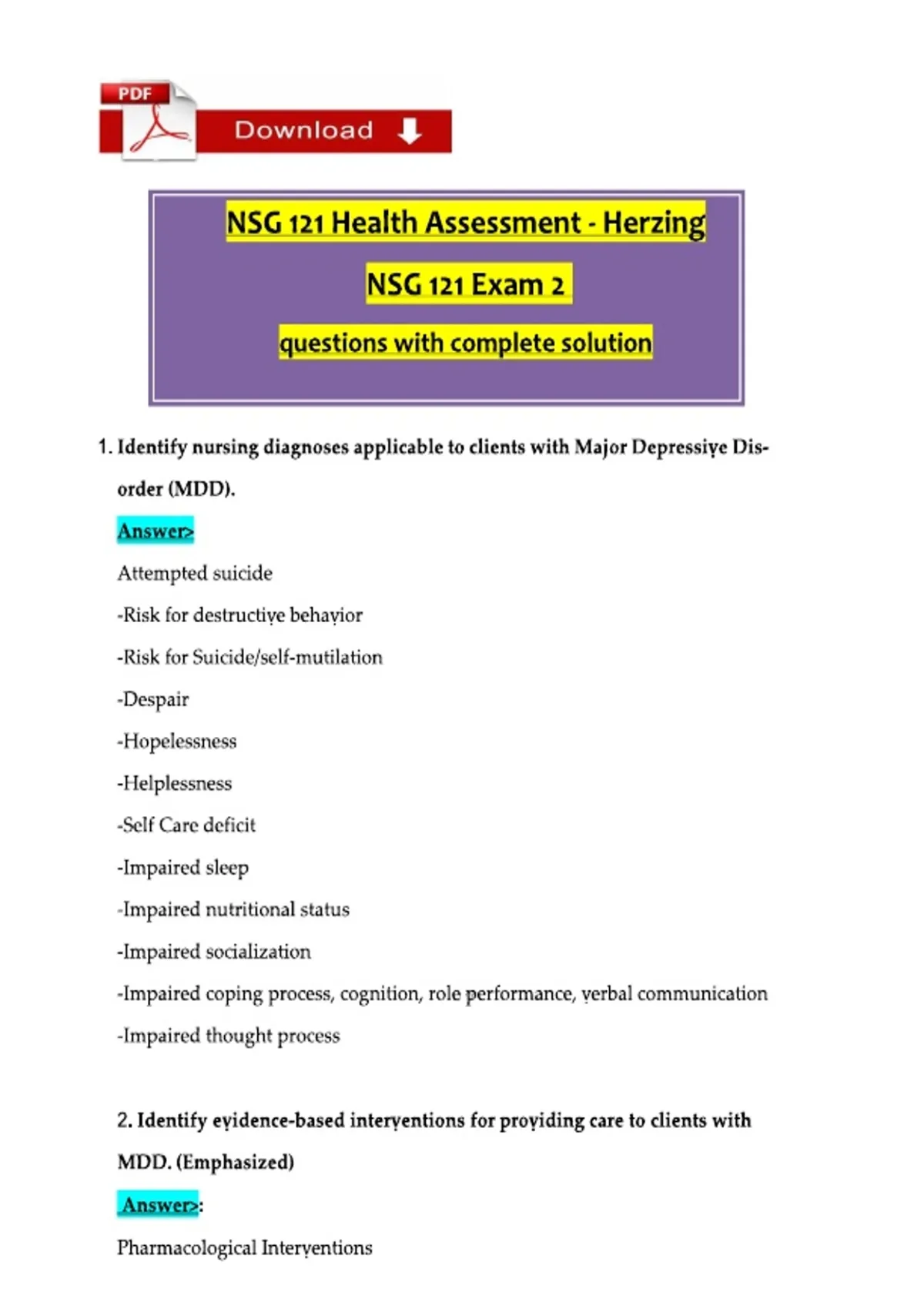 PDF

Download

NSG 121 Health Assessment - Herzing

NSG 121 Exam 2

questions with complete solution

1. Identify nursing diagnoses applicable to clients with Major Depressive Disorder (MDD).

Answer>

Attempted suicide

-Risk for destructive behavior

-Risk for Suicide/self-mutilation

-Despair

-Hopelessness

-Helplessness

-Self Care deficit

-Impaired sleep

-Impaired nutritional status

-Impaired socialization

-Impaired coping process, cognition, role performance, verbal communication

-Impaired thought process

2. Identify evidence-based interventions for providing care to clients with MDD. (Emphasized)

Answer>:

Pharmacological Interventions